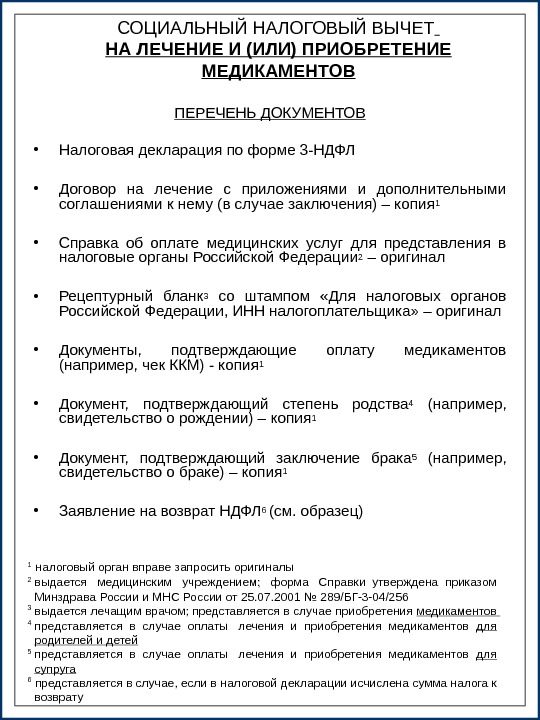 СОЦИАЛЬНЫЙ НАЛОГОВЫЙ ВЫЧЕТ
НА ЛЕЧЕНИЕ И (ИЛИ) ПРИОБРЕТЕНИЕ МЕДИКАМЕНТОВ

ПЕРЕЧЕНЬ ДОКУМЕНТОВ

• Налоговая декларация по форме 3-НДФЛ

• Договор на лечение с приложениями и дополнительными соглашениями к нему (в случае заключения) – копия$^1$

• Справка об оплате медицинских услуг для представления в налоговые органы Российской Федерации$^2$ – оригинал

• Рецептурный бланк$^3$ со штампом «Для налоговых органов Российской Федерации, ИНН налогоплательщика» – оригинал

• Документы, подтверждающие оплату медикаментов (например, чек ККМ) - копия$^1$

• Документ, подтверждающий степень родства$^4$ (например, свидетельство о рождении) – копия$^1$

• Документ, подтверждающий заключение брака$^5$ (например, свидетельство о браке) – копия$^1$

• Заявление на возврат НДФЛ$^6$ (см. образец)

$^1$ налоговый орган вправе запросить оригиналы
$^2$ выдается медицинским учреждением; форма Справки утверждена приказом Минздрава России и МНС России от 25.07.2001 № 289/БГ-3-04/256
$^3$ выдается лечащим врачом; представляется в случае приобретения медикаментов
$^4$ представляется в случае оплаты лечения и приобретения медикаментов для родителей и детей
$^5$ представляется в случае оплаты лечения и приобретения медикаментов для супруга
$^6$ представляется в случае, если в налоговой декларации исчислена сумма налога к возврату